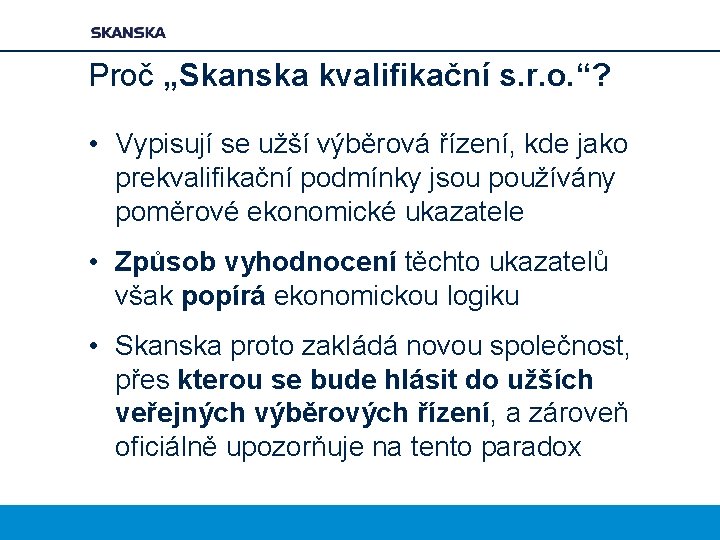 SKANSKA

Proč „Skanska kvalifikační s.r.o.“?

• Vypisují se užší výběrová řízení, kde jako prekvalifikační podmínky jsou používány poměrové ekonomické ukazatele

• Způsob vyhodnocení těchto ukazatelů však popírá ekonomickou logiku

• Skanska proto zakládá novou společnost, přes kterou se bude hlásit do užších veřejných výběrových řízení, a zároveň oficiálně upozorňuje na tento paradox